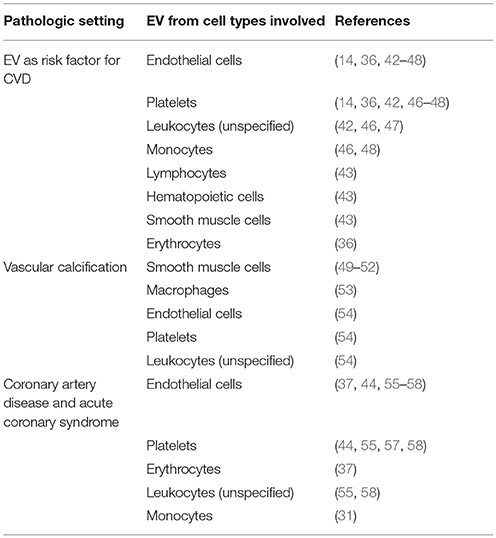 | Pathologic setting | EV from cell types involved | References |
|---|---|---|
| EV as risk factor for CVD | Endothelial cells | (14, 36, 42–48) |
| | Platelets | (14, 36, 42, 46–48) |
| | Leukocytes (unspecified) | (42, 46, 47) |
| | Monocytes | (46, 48) |
| | Lymphocytes | (43) |
| | Hematopoietic cells | (43) |
| | Smooth muscle cells | (43) |
| | Erythrocytes | (36) |
| Vascular calcification | Smooth muscle cells | (49–52) |
| | Macrophages | (53) |
| | Endothelial cells | (54) |
| | Platelets | (54) |
| | Leukocytes (unspecified) | (54) |
| Coronary artery disease and acute coronary syndrome | Endothelial cells | (37, 44, 55–58) |
| | Platelets | (44, 55, 57, 58) |
| | Erythrocytes | (37) |
| | Leukocytes (unspecified) | (55, 58) |
| | Monocytes | (31) |